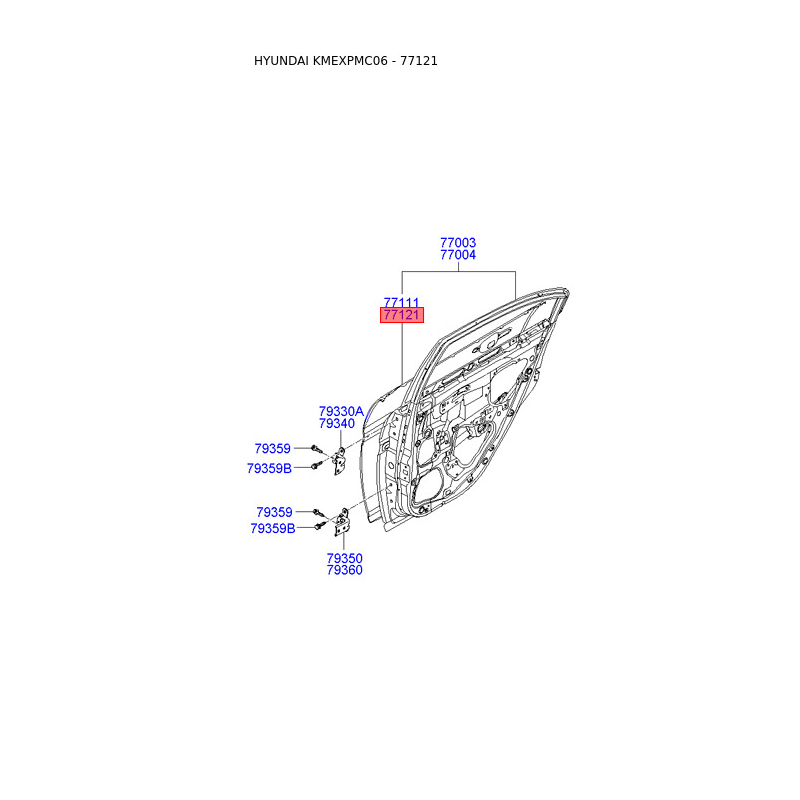 HYUNDAI KMEXPMC06 - 77121

77003
77004

77111
77121

79330A
79340

79359
79359B

79359
79359B

79350
79360